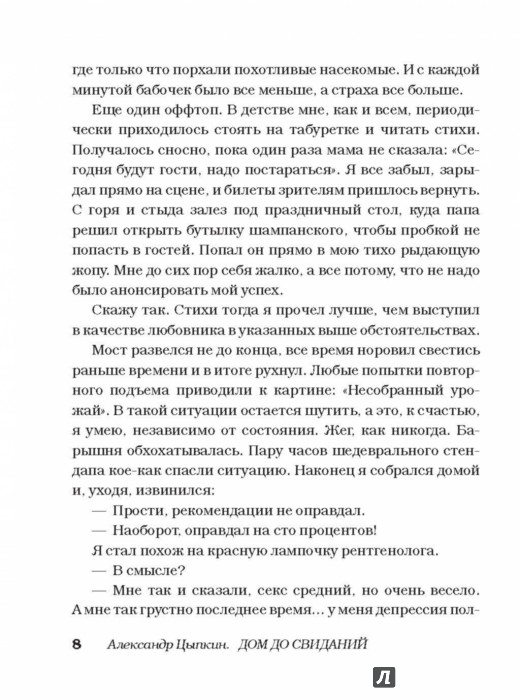 где только что порхали похотливые насекомые. И с каждой минутой бабочек было все меньше, а страха все больше.

Еще один оффтоп. В детстве мне, как и всем, периодически приходилось стоять на табуретке и читать стихи. Получалось сносно, пока один раза мама не сказала: «Сегодня будут гости, надо постараться». Я все забыл, зарыдал прямо на сцене, и билеты зрителям пришлось вернуть. С горя и стыда залез под праздничный стол, куда папа решил открыть бутылку шампанского, чтобы пробкой не попасть в гостей. Попал он прямо в мою тихо рыдающую жопу. Мне до сих пор себя жалко, а все потому, что не надо было анонсировать мой успех.

Скажу так. Стихи тогда я прочел лучше, чем выступил в качестве любовника в указанных выше обстоятельствах.

Мост развелся не до конца, все время норовил свестись раньше времени и в итоге рухнул. Любые попытки повторного подъема приводили к картине: «Несобранный урожай». В такой ситуации остается шутить, а это, к счастью, я умею, независимо от состояния. Жег, как никогда. Барышня обхохатывалась. Пару часов шедеврального стендапа кое-как спасли ситуацию. Наконец я собрался домой и, уходя, извинился:

— Прости, рекомендации не оправдал.

— Наоборот, оправдал на сто процентов!

Я стал похож на красную лампочку рентгенолога.

— В смысле?

— Мне так и сказали, секс средний, но очень весело. А мне так грустно последнее время... у меня депрессия пол-

8 Александр Цыпкин. ДОМ ДО СВИДАНИЙ

Л